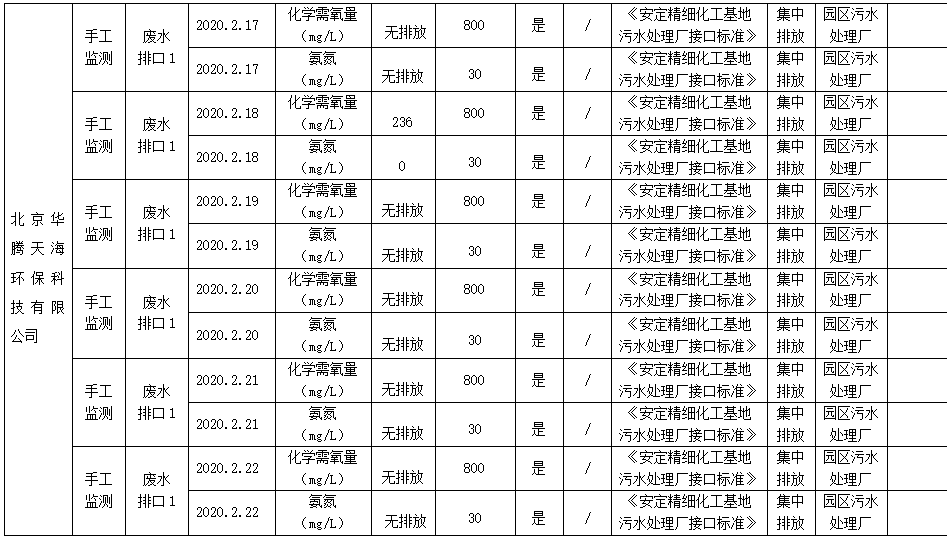 | 北京华腾天海环保科技有限公司 | 手工监测 | 废水排口1 | 2020.2.17 | 化学需氧量(mg/L) | 无排放 | 800 | 是 | / | 《安定精细化工基地污水处理厂接口标准》 | 集中排放 | 园区污水处理厂 |
|---|---|---|---|---|---|---|---|---|---|---|---|
| | | | 2020.2.17 | 氨氮(mg/L) | 无排放 | 30 | 是 | / | 《安定精细化工基地污水处理厂接口标准》 | 集中排放 | 园区污水处理厂 |
| | 手工监测 | 废水排口1 | 2020.2.18 | 化学需氧量(mg/L) | 236 | 800 | 是 | / | 《安定精细化工基地污水处理厂接口标准》 | 集中排放 | 园区污水处理厂 |
| | | | 2020.2.18 | 氨氮(mg/L) | 0 | 30 | 是 | / | 《安定精细化工基地污水处理厂接口标准》 | 集中排放 | 园区污水处理厂 |
| | 手工监测 | 废水排口1 | 2020.2.19 | 化学需氧量(mg/L) | 无排放 | 800 | 是 | / | 《安定精细化工基地污水处理厂接口标准》 | 集中排放 | 园区污水处理厂 |
| | | | 2020.2.19 | 氨氮(mg/L) | 无排放 | 30 | 是 | / | 《安定精细化工基地污水处理厂接口标准》 | 集中排放 | 园区污水处理厂 |
| | 手工监测 | 废水排口1 | 2020.2.20 | 化学需氧量(mg/L) | 无排放 | 800 | 是 | / | 《安定精细化工基地污水处理厂接口标准》 | 集中排放 | 园区污水处理厂 |
| | | | 2020.2.20 | 氨氮(mg/L) | 无排放 | 30 | 是 | / | 《安定精细化工基地污水处理厂接口标准》 | 集中排放 | 园区污水处理厂 |
| | 手工监测 | 废水排口1 | 2020.2.21 | 化学需氧量(mg/L) | 无排放 | 800 | 是 | / | 《安定精细化工基地污水处理厂接口标准》 | 集中排放 | 园区污水处理厂 |
| | | | 2020.2.21 | 氨氮(mg/L) | 无排放 | 30 | 是 | / | 《安定精细化工基地污水处理厂接口标准》 | 集中排放 | 园区污水处理厂 |
| | 手工监测 | 废水排口1 | 2020.2.22 | 化学需氧量(mg/L) | 无排放 | 800 | 是 | / | 《安定精细化工基地污水处理厂接口标准》 | 集中排放 | 园区污水处理厂 |
| | | | 2020.2.22 | 氨氮(mg/L) | 无排放 | 30 | 是 | / | 《安定精细化工基地污水处理厂接口标准》 | 集中排放 | 园区污水处理厂 |